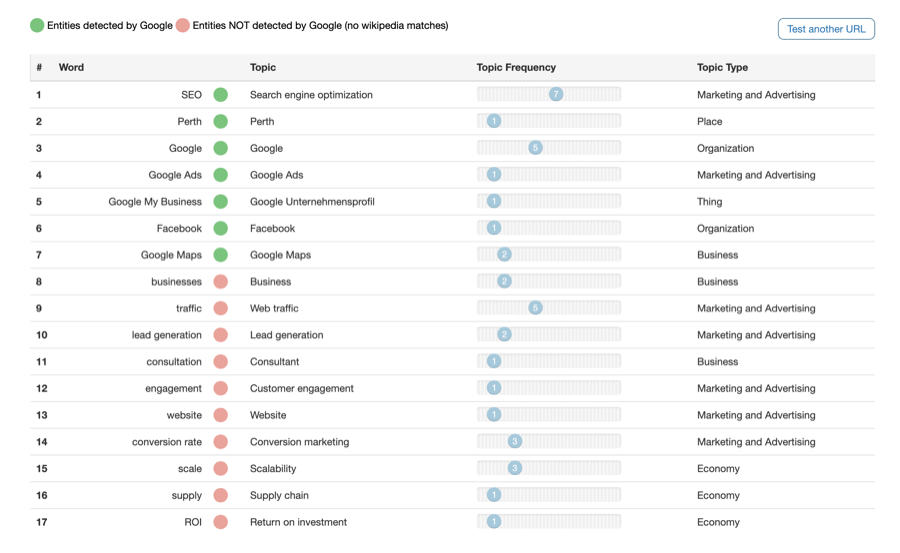 Entities detected by Google Entities NOT detected by Google (no wikipedia matches)

Test another URL

| # | Word | Topic | Topic Frequency | Topic Type |
|---|---|---|---|---|
| 1 | SEO | Search engine optimization | 7 | Marketing and Advertising |
| 2 | Perth | Perth | 1 | Place |
| 3 | Google | Google | 5 | Organization |
| 4 | Google Ads | Google Ads | 1 | Marketing and Advertising |
| 5 | Google My Business | Google Unternehmensprofil | 1 | Thing |
| 6 | Facebook | Facebook | 1 | Organization |
| 7 | Google Maps | Google Maps | 2 | Business |
| 8 | businesses | Business | 2 | Business |
| 9 | traffic | Web traffic | 5 | Marketing and Advertising |
| 10 | lead generation | Lead generation | 2 | Marketing and Advertising |
| 11 | consultation | Consultant | 1 | Business |
| 12 | engagement | Customer engagement | 1 | Marketing and Advertising |
| 13 | website | Website | 1 | Marketing and Advertising |
| 14 | conversion rate | Conversion marketing | 3 | Marketing and Advertising |
| 15 | scale | Scalability | 3 | Economy |
| 16 | supply | Supply chain | 1 | Economy |
| 17 | ROI | Return on investment | 1 | Economy |